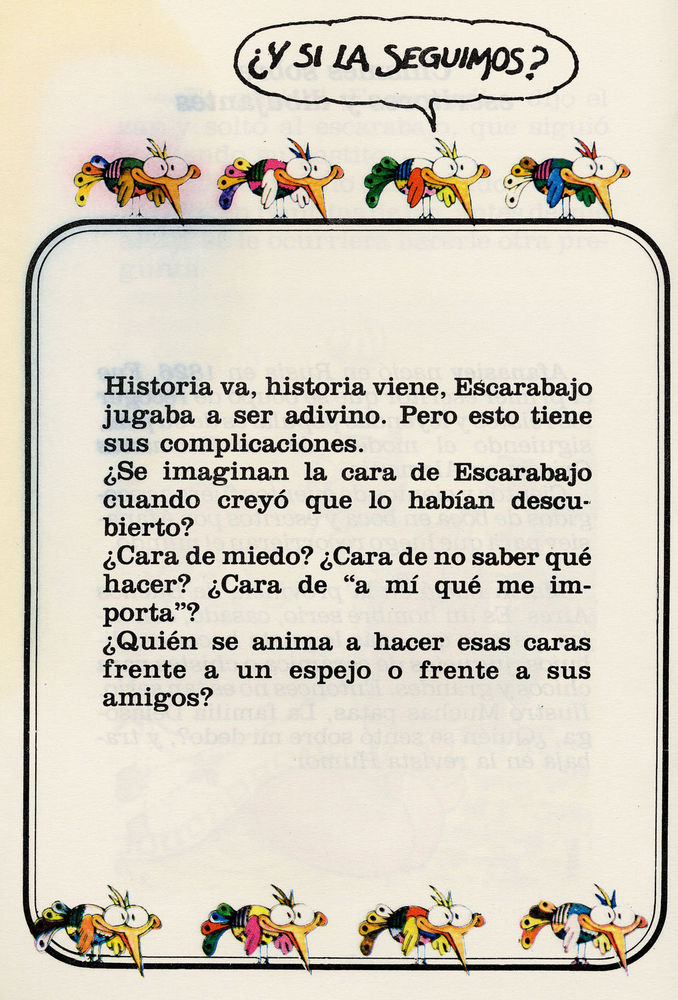 ¿Y SI LA SEGUIMOS?

Historia va, historia viene, Escarabajo jugaba a ser adivino. Pero esto tiene sus complicaciones.
¿Se imaginan la cara de Escarabajo cuando creyó que lo habían descubierto?
¿Cara de miedo? ¿Cara de no saber qué hacer? ¿Cara de "a mí qué me importa"?
¿Quién se anima a hacer esas caras frente a un espejo o frente a sus amigos?